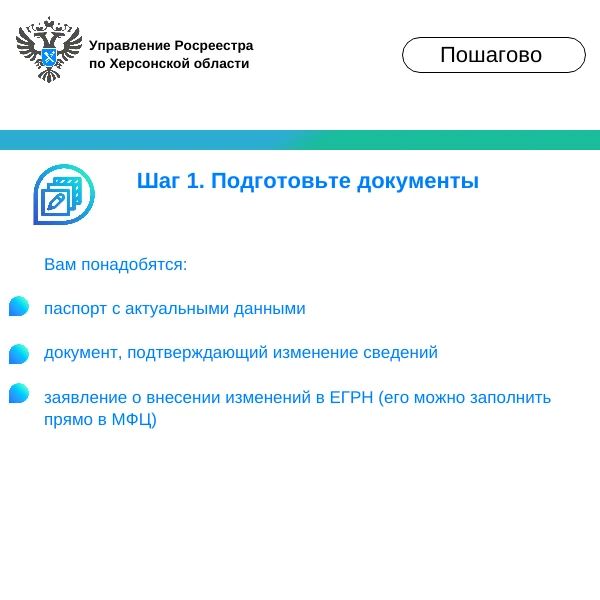 Управление Росреестра
по Херсонской области

Пошагово

Шаг 1. Подготовьте документы

Вам понадобятся:

паспорт с актуальными данными

документ, подтверждающий изменение сведений

заявление о внесении изменений в ЕГРН (его можно заполнить прямо в МФЦ)